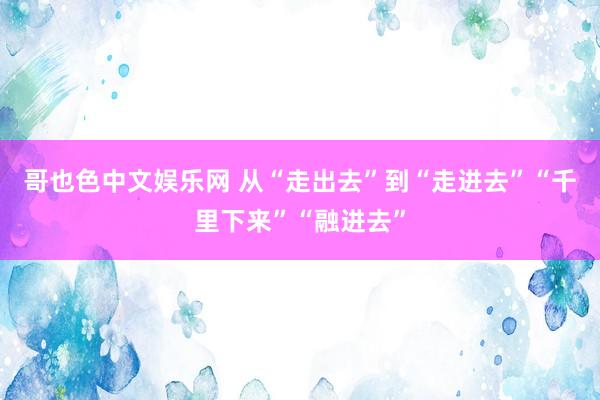 哥也色中文娱乐网 从“走出去”到“走进去”“千里下来”“融进去”